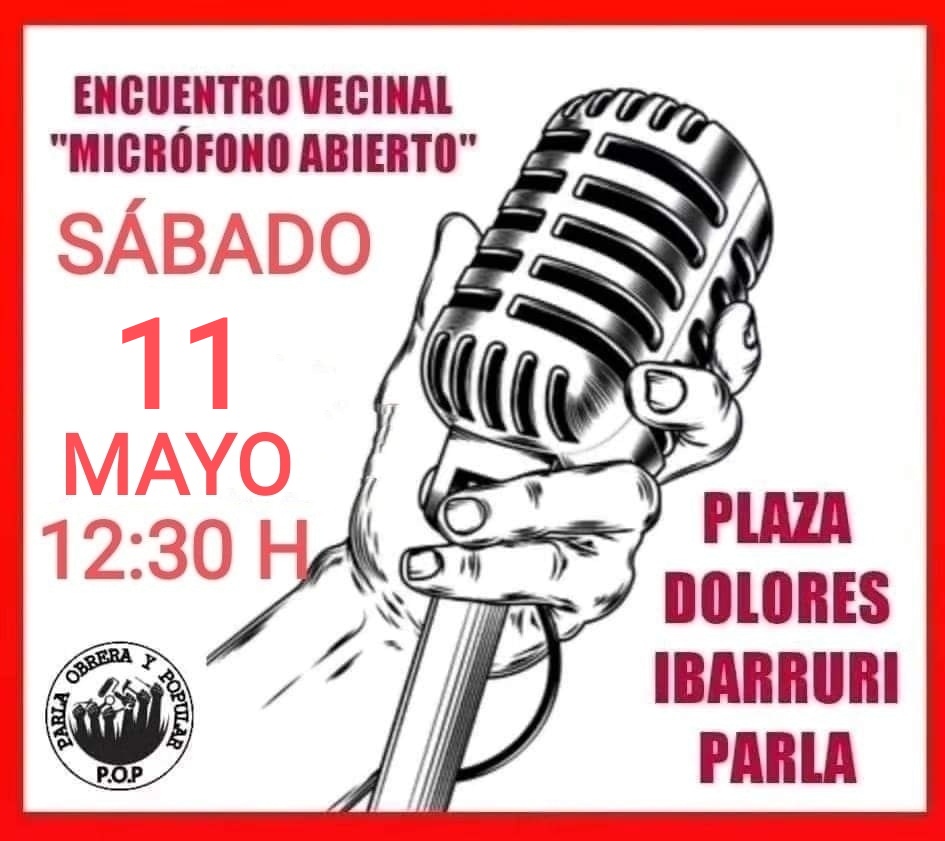 ENCUENTRO VECINAL
"MICRÓFONO ABIERTO"

SÁBADO

11
MAYO
12:30 H

PLAZA
DOLORES
IBARRURI
PARLA

PARLA OBRERA Y POPULAR
P.O.P